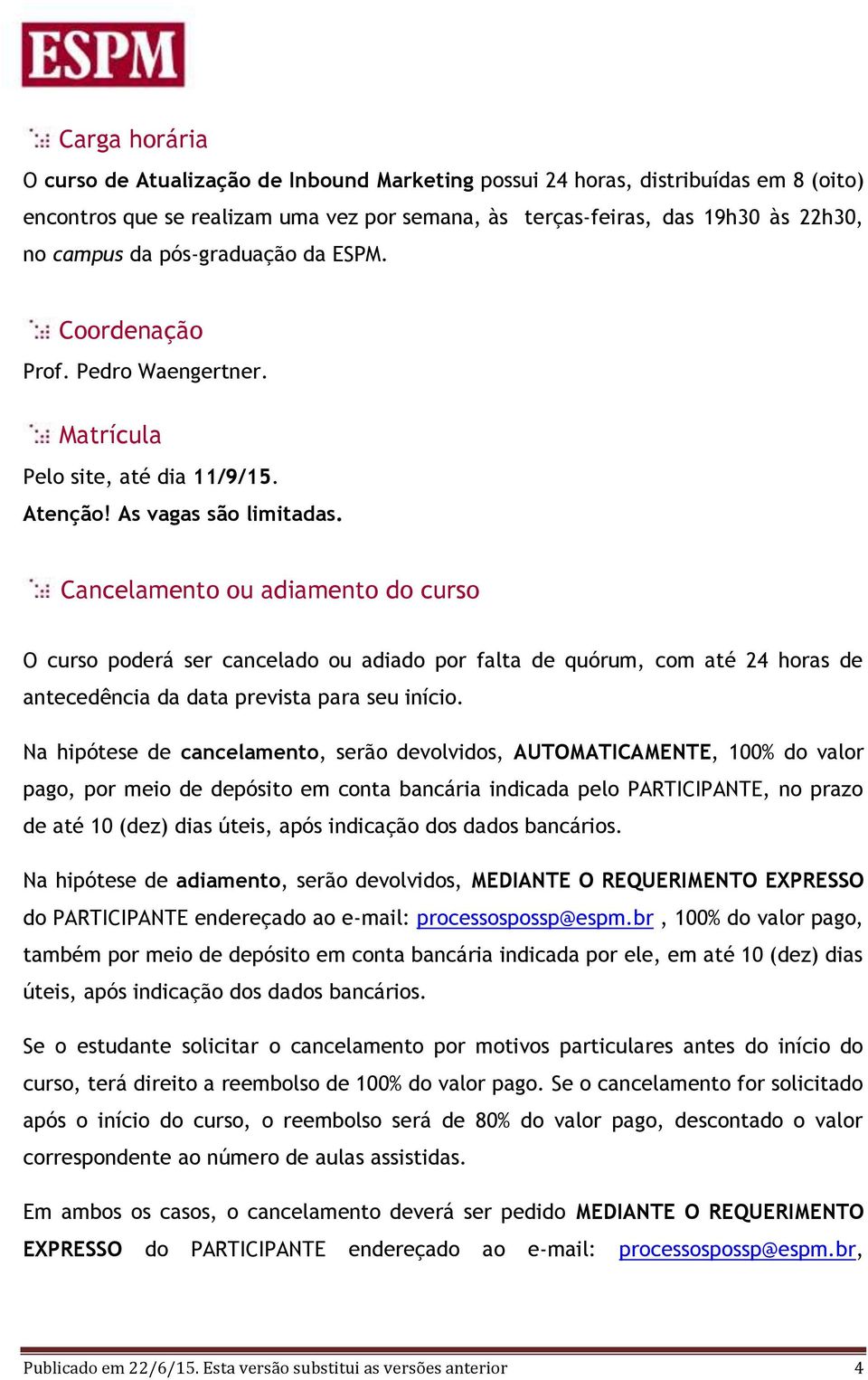 ESPM

Carga horária

O curso de Atualização de Inbound Marketing possui 24 horas, distribuídas em 8 (oito) encontros que se realizam uma vez por semana, às terças-feiras, das 19h30 às 22h30, no campus da pós-graduação da ESPM.

Coordenação

Prof. Pedro Waengertner.

Matrícula

Pelo site, até dia 11/9/15.
Atenção! As vagas são limitadas.

Cancelamento ou adiamento do curso

O curso poderá ser cancelado ou adiado por falta de quórum, com até 24 horas de antecedência da data prevista para seu início.

Na hipótese de cancelamento, serão devolvidos, AUTOMATICAMENTE, 100% do valor pago, por meio de depósito em conta bancária indicada pelo PARTICIPANTE, no prazo de até 10 (dez) dias úteis, após indicação dos dados bancários.

Na hipótese de adiamento, serão devolvidos, MEDIANTE O REQUERIMENTO EXPRESSO do PARTICIPANTE endereçado ao e-mail: processospossp@espm.br , 100% do valor pago, também por meio de depósito em conta bancária indicada por ele, em até 10 (dez) dias úteis, após indicação dos dados bancários.

Se o estudante solicitar o cancelamento por motivos particulares antes do início do curso, terá direito a reembolso de 100% do valor pago. Se o cancelamento for solicitado após o início do curso, o reembolso será de 80% do valor pago, descontado o valor correspondente ao número de aulas assistidas.

Em ambos os casos, o cancelamento deverá ser pedido MEDIANTE O REQUERIMENTO EXPRESSO do PARTICIPANTE endereçado ao e-mail: processospossp@espm.br,

Publicado em 22/6/15. Esta versão substitui as versões anterior 4